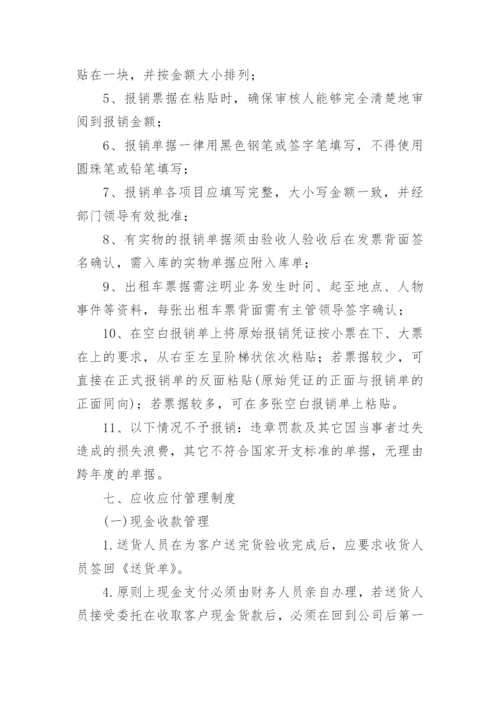 贴在一块，并按金额大小排列；

5、报销票据在粘贴时，确保审核人能够完全清楚地审阅到报销金额；

6、报销单据一律用黑色钢笔或签字笔填写，不得使用圆珠笔或铅笔填写；

7、报销单各项目应填写完整，大小写金额一致，并经部门领导有效批准；

8、有实物的报销单据须由验收人验收后在发票背面签名确认，需入库的实物单据应附入库单；

9、出租车票据需注明业务发生时间、起至地点、人物事件等资料，每张出租车票背面需有主管领导签字确认；

10、在空白报销单上将原始报销凭证按小票在下、大票在上的要求，从右至左呈阶梯状依次粘贴；若票据较少，可直接在正式报销单的反面粘贴(原始凭证的正面与报销单的正面同向)；若票据较多，可在多张空白报销单上粘贴。

11、以下情况不予报销：违章罚款及其它因当事者过失造成的损失浪费，其它不符合国家开支标准的单据，无理由跨年度的单据。

七、应收应付管理制度

(一)现金收款管理

1.送货人员在为客户送完货验收完成后，应要求收货人员签回《送货单》。

4.原则上现金支付必须由财务人员亲自办理，若送货人员接受委托在收取客户现金货款后，必须在回到公司后第一